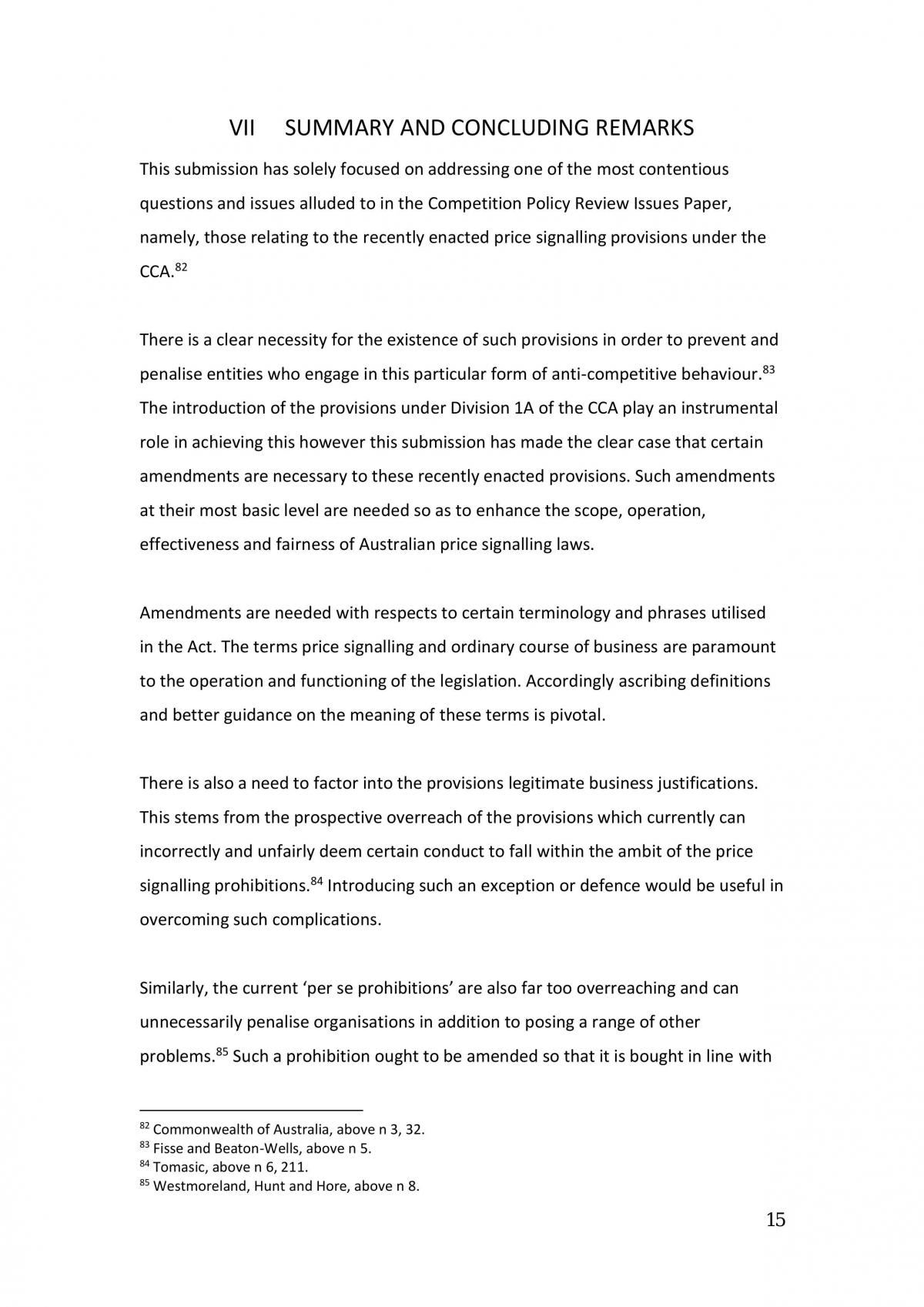 VII SUMMARY AND CONCLUDING REMARKS

This submission has solely focused on addressing one of the most contentious questions and issues alluded to in the Competition Policy Review Issues Paper, namely, those relating to the recently enacted price signalling provisions under the CCA.$^{82}$

There is a clear necessity for the existence of such provisions in order to prevent and penalise entities who engage in this particular form of anti-competitive behaviour.$^{83}$ The introduction of the provisions under Division 1A of the CCA play an instrumental role in achieving this however this submission has made the clear case that certain amendments are necessary to these recently enacted provisions. Such amendments at their most basic level are needed so as to enhance the scope, operation, effectiveness and fairness of Australian price signalling laws.

Amendments are needed with respects to certain terminology and phrases utilised in the Act. The terms price signalling and ordinary course of business are paramount to the operation and functioning of the legislation. Accordingly ascribing definitions and better guidance on the meaning of these terms is pivotal.

There is also a need to factor into the provisions legitimate business justifications. This stems from the prospective overreach of the provisions which currently can incorrectly and unfairly deem certain conduct to fall within the ambit of the price signalling prohibitions.$^{84}$ Introducing such an exception or defence would be useful in overcoming such complications.

Similarly, the current 'per se prohibitions' are also far too overreaching and can unnecessarily penalise organisations in addition to posing a range of other problems.$^{85}$ Such a prohibition ought to be amended so that it is bought in line with

$^{82}$ Commonwealth of Australia, above n 3, 32.
$^{83}$ Fisse and Beaton-Wells, above n 5.
$^{84}$ Tomasic, above n 6, 211.
$^{85}$ Westmoreland, Hunt and Hore, above n 8.

15